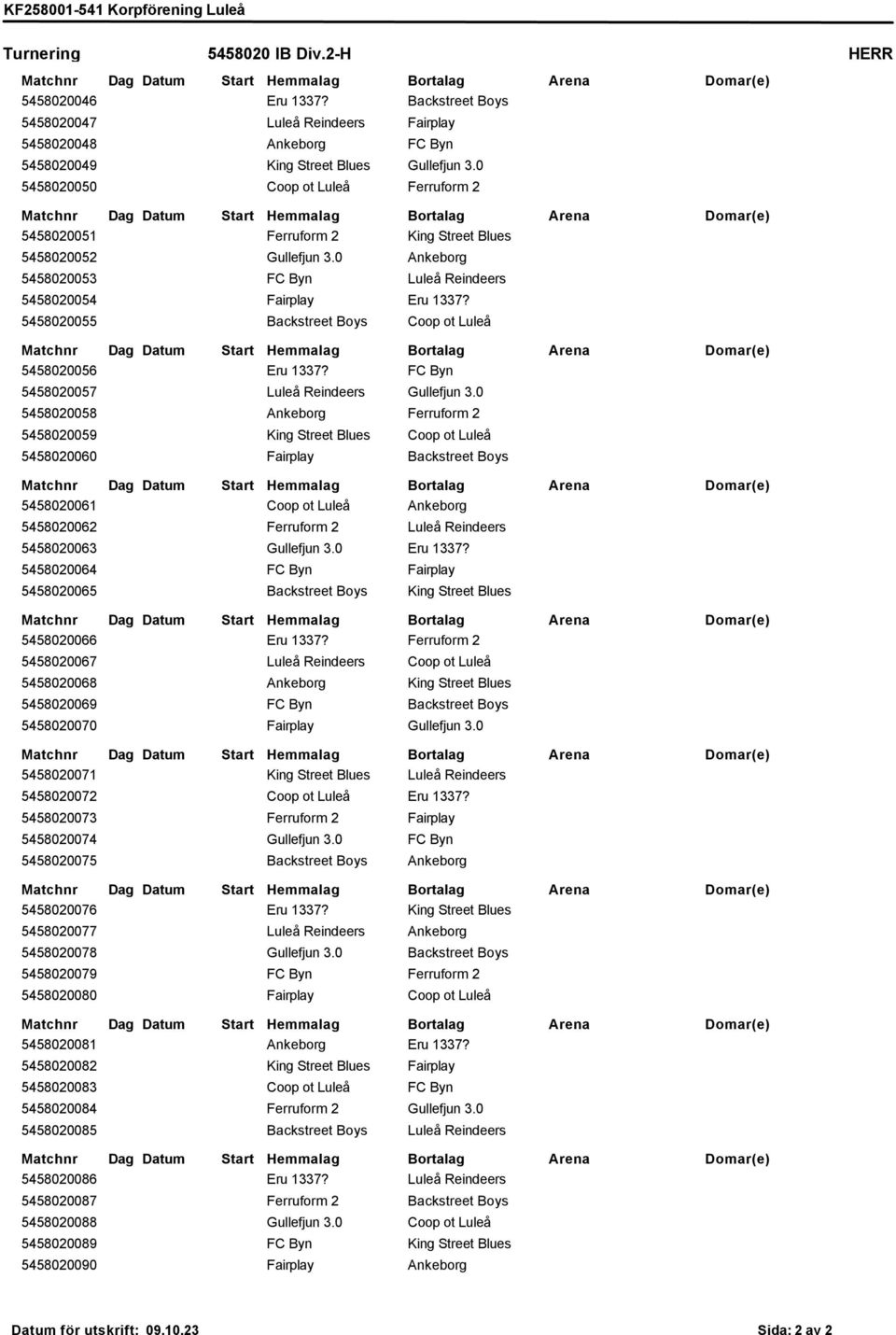 KF258001-541 Korpförening Luleå

Turnering 5458020 IB Div.2-H HERR

| Matchnr | Dag | Datum | Start | Hemmalag | Bortalag | Arena | Domar(e) |
|---|---|---|---|---|---|---|---|
| 5458020046 | | | | Eru 1337? | Backstreet Boys | | |
| 5458020047 | | | | Luleå Reindeers | Fairplay | | |
| 5458020048 | | | | Ankeborg | FC Byn | | |
| 5458020049 | | | | King Street Blues | Gullefjun 3.0 | | |
| 5458020050 | | | | Coop ot Luleå | Ferruform 2 | | |

| Matchnr | Dag | Datum | Start | Hemmalag | Bortalag | Arena | Domar(e) |
|---|---|---|---|---|---|---|---|
| 5458020051 | | | | Ferruform 2 | King Street Blues | | |
| 5458020052 | | | | Gullefjun 3.0 | Ankeborg | | |
| 5458020053 | | | | FC Byn | Luleå Reindeers | | |
| 5458020054 | | | | Fairplay | Eru 1337? | | |
| 5458020055 | | | | Backstreet Boys | Coop ot Luleå | | |

| Matchnr | Dag | Datum | Start | Hemmalag | Bortalag | Arena | Domar(e) |
|---|---|---|---|---|---|---|---|
| 5458020056 | | | | Eru 1337? | FC Byn | | |
| 5458020057 | | | | Luleå Reindeers | Gullefjun 3.0 | | |
| 5458020058 | | | | Ankeborg | Ferruform 2 | | |
| 5458020059 | | | | King Street Blues | Coop ot Luleå | | |
| 5458020060 | | | | Fairplay | Backstreet Boys | | |

| Matchnr | Dag | Datum | Start | Hemmalag | Bortalag | Arena | Domar(e) |
|---|---|---|---|---|---|---|---|
| 5458020061 | | | | Coop ot Luleå | Ankeborg | | |
| 5458020062 | | | | Ferruform 2 | Luleå Reindeers | | |
| 5458020063 | | | | Gullefjun 3.0 | Eru 1337? | | |
| 5458020064 | | | | FC Byn | Fairplay | | |
| 5458020065 | | | | Backstreet Boys | King Street Blues | | |

| Matchnr | Dag | Datum | Start | Hemmalag | Bortalag | Arena | Domar(e) |
|---|---|---|---|---|---|---|---|
| 5458020066 | | | | Eru 1337? | Ferruform 2 | | |
| 5458020067 | | | | Luleå Reindeers | Coop ot Luleå | | |
| 5458020068 | | | | Ankeborg | King Street Blues | | |
| 5458020069 | | | | FC Byn | Backstreet Boys | | |
| 5458020070 | | | | Fairplay | Gullefjun 3.0 | | |

| Matchnr | Dag | Datum | Start | Hemmalag | Bortalag | Arena | Domar(e) |
|---|---|---|---|---|---|---|---|
| 5458020071 | | | | King Street Blues | Luleå Reindeers | | |
| 5458020072 | | | | Coop ot Luleå | Eru 1337? | | |
| 5458020073 | | | | Ferruform 2 | Fairplay | | |
| 5458020074 | | | | Gullefjun 3.0 | FC Byn | | |
| 5458020075 | | | | Backstreet Boys | Ankeborg | | |

| Matchnr | Dag | Datum | Start | Hemmalag | Bortalag | Arena | Domar(e) |
|---|---|---|---|---|---|---|---|
| 5458020076 | | | | Eru 1337? | King Street Blues | | |
| 5458020077 | | | | Luleå Reindeers | Ankeborg | | |
| 5458020078 | | | | Gullefjun 3.0 | Backstreet Boys | | |
| 5458020079 | | | | FC Byn | Ferruform 2 | | |
| 5458020080 | | | | Fairplay | Coop ot Luleå | | |

| Matchnr | Dag | Datum | Start | Hemmalag | Bortalag | Arena | Domar(e) |
|---|---|---|---|---|---|---|---|
| 5458020081 | | | | Ankeborg | Eru 1337? | | |
| 5458020082 | | | | King Street Blues | Fairplay | | |
| 5458020083 | | | | Coop ot Luleå | FC Byn | | |
| 5458020084 | | | | Ferruform 2 | Gullefjun 3.0 | | |
| 5458020085 | | | | Backstreet Boys | Luleå Reindeers | | |

| Matchnr | Dag | Datum | Start | Hemmalag | Bortalag | Arena | Domar(e) |
|---|---|---|---|---|---|---|---|
| 5458020086 | | | | Eru 1337? | Luleå Reindeers | | |
| 5458020087 | | | | Ferruform 2 | Backstreet Boys | | |
| 5458020088 | | | | Gullefjun 3.0 | Coop ot Luleå | | |
| 5458020089 | | | | FC Byn | King Street Blues | | |
| 5458020090 | | | | Fairplay | Ankeborg | | |

Datum för utskrift: 09.10.23 Sida: 2 av 2